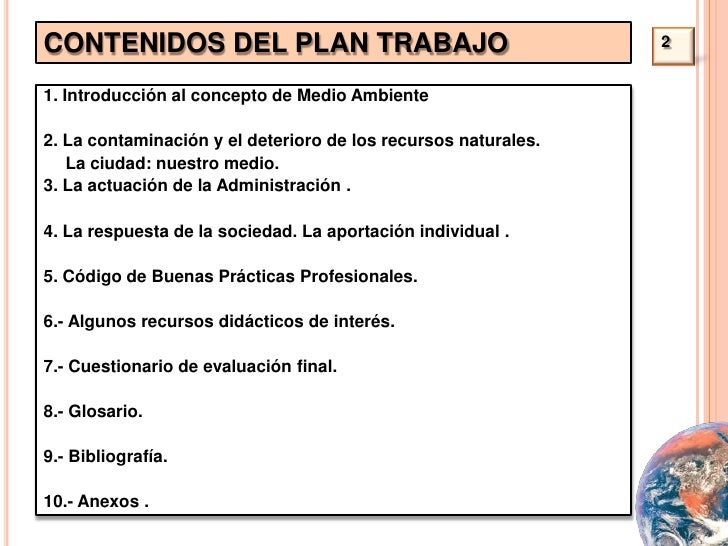 CONTENIDOS DEL PLAN TRABAJO

2

1. Introducción al concepto de Medio Ambiente

2. La contaminación y el deterioro de los recursos naturales. La ciudad: nuestro medio.
3. La actuación de la Administración .

4. La respuesta de la sociedad. La aportación individual .

5. Código de Buenas Prácticas Profesionales.

6.- Algunos recursos didácticos de interés.

7.- Cuestionario de evaluación final.

8.- Glosario.

9.- Bibliografía.

10.- Anexos .